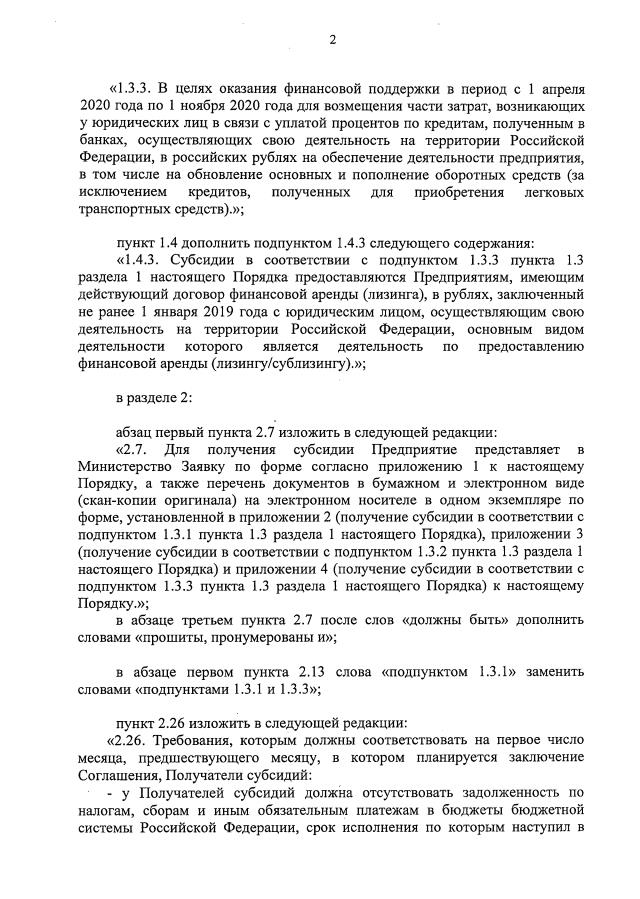 2

«1.3.3. В целях оказания финансовой поддержки в период с 1 апреля 2020 года по 1 ноября 2020 года для возмещения части затрат, возникающих у юридических лиц в связи с уплатой процентов по кредитам, полученным в банках, осуществляющих свою деятельность на территории Российской Федерации, в российских рублях на обеспечение деятельности предприятия, в том числе на обновление основных и пополнение оборотных средств (за исключением кредитов, полученных для приобретения легковых транспортных средств).»;

пункт 1.4 дополнить подпунктом 1.4.3 следующего содержания:

«1.4.3. Субсидии в соответствии с подпунктом 1.3.3 пункта 1.3 раздела 1 настоящего Порядка предоставляются Предприятиям, имеющим действующий договор финансовой аренды (лизинга), в рублях, заключенный не ранее 1 января 2019 года с юридическим лицом, осуществляющим свою деятельность на территории Российской Федерации, основным видом деятельности которого является деятельность по предоставлению финансовой аренды (лизингу/сублизингу).»;

в разделе 2:

абзац первый пункта 2.7 изложить в следующей редакции:

«2.7. Для получения субсидии Предприятие представляет в Министерство Заявку по форме согласно приложению 1 к настоящему Порядку, а также перечень документов в бумажном и электронном виде (скан-копии оригинала) на электронном носителе в одном экземпляре по форме, установленной в приложении 2 (получение субсидии в соответствии с подпунктом 1.3.1 пункта 1.3 раздела 1 настоящего Порядка), приложении 3 (получение субсидии в соответствии с подпунктом 1.3.2 пункта 1.3 раздела 1 настоящего Порядка) и приложении 4 (получение субсидии в соответствии с подпунктом 1.3.3 пункта 1.3 раздела 1 настоящего Порядка) к настоящему Порядку.»;

в абзаце третьем пункта 2.7 после слов «должны быть» дополнить словами «прошиты, пронумерованы и»;

в абзаце первом пункта 2.13 слова «подпунктом 1.3.1» заменить словами «подпунктами 1.3.1 и 1.3.3»;

пункт 2.26 изложить в следующей редакции:

«2.26. Требования, которым должны соответствовать на первое число месяца, предшествующего месяцу, в котором планируется заключение Соглашения, Получатели субсидий:

- у Получателей субсидий должна отсутствовать задолженность по налогам, сборам и иным обязательным платежам в бюджеты бюджетной системы Российской Федерации, срок исполнения по которым наступил в